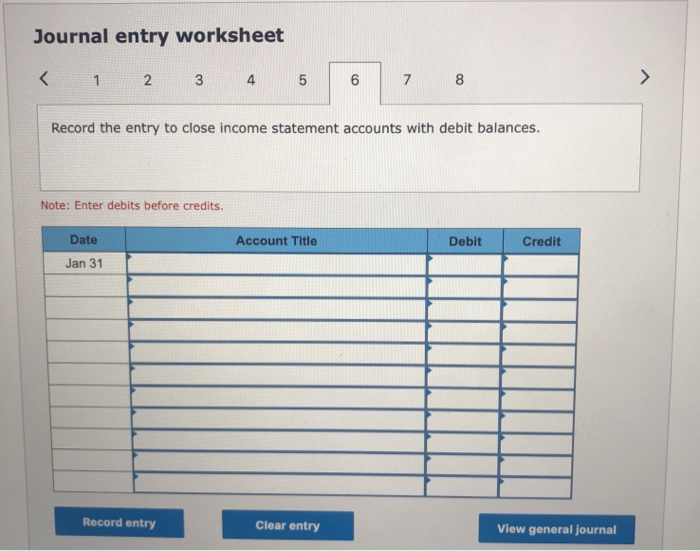 Journal entry worksheet

< 1 2 3 4 5 6 7 8 >

Record the entry to close income statement accounts with debit balances.

Note: Enter debits before credits.

| Date | Account Title | Debit | Credit |
|---|---|---|---|
| Jan 31 | | | |
| | | | |
| | | | |
| | | | |
| | | | |
| | | | |
| | | | |
| | | | |
| | | | |
| | | | |
| | | | |

Record entry Clear entry View general journal